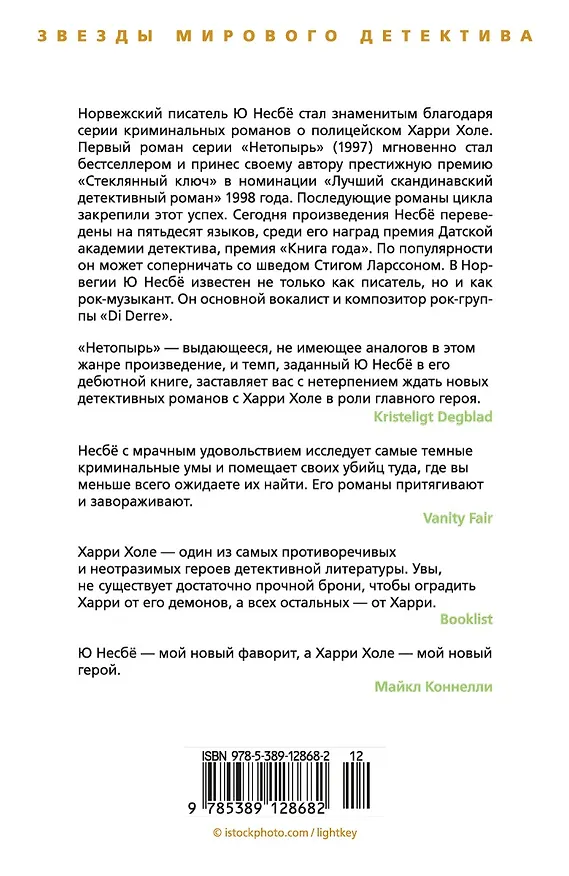 ЗВЕЗДЫ МИРОВОГО ДЕТЕКТИВА

Норвежский писатель Ю Несбё стал знаменитым благодаря серии криминальных романов о полицейском Харри Холе. Первый роман серии «Нетопырь» (1997) мгновенно стал бестселлером и принес своему автору престижную премию «Стеклянный ключ» в номинации «Лучший скандинавский детективный роман» 1998 года. Последующие романы цикла закрепили этот успех. Сегодня произведения Несбё переведены на пятьдесят языков, среди его наград премия Датской академии детектива, премия «Книга года». По популярности он может соперничать со шведом Стигом Ларссоном. В Норвегии Ю Несбё известен не только как писатель, но и как рок-музыкант. Он основной вокалист и композитор рок-группы «Di Derre».

«Нетопырь» — выдающееся, не имеющее аналогов в этом жанре произведение, и темп, заданный Ю Несбё в его дебютной книге, заставляет вас с нетерпением ждать новых детективных романов с Харри Холе в роли главного героя.

Kristeligt Degblad

Несбё с мрачным удовольствием исследует самые темные криминальные умы и помещает своих убийц туда, где вы меньше всего ожидаете их найти. Его романы притягивают и завораживают.

Vanity Fair

Харри Холе — один из самых противоречивых и неотразимых героев детективной литературы. Увы, не существует достаточно прочной брони, чтобы оградить Харри от его демонов, а всех остальных — от Харри.

Booklist

Ю Несбё — мой новый фаворит, а Харри Холе — мой новый герой.

Майкл Коннелли

ISBN 978-5-389-12868-2 12

9 785389 128682

© istockphoto.com / lightkey